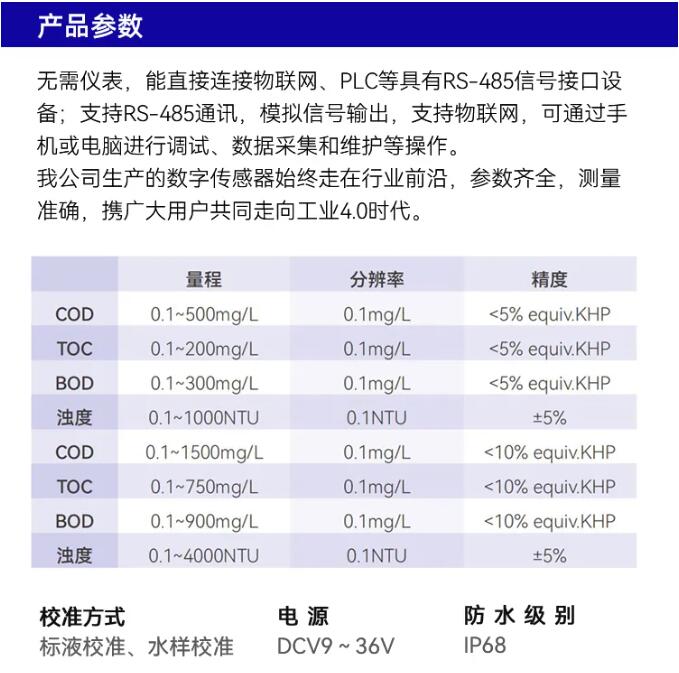 产品参数

无需仪表，能直接连接物联网、PLC等具有RS-485信号接口设备；支持RS-485通讯，模拟信号输出，支持物联网，可通过手机或电脑进行调试、数据采集和维护等操作。
我公司生产的数字传感器始终走在行业前沿，参数齐全，测量准确，携广大用户共同走向工业4.0时代。

| | 量程 | 分辨率 | 精度 |
|---|---|---|---|
| COD | 0.1~500mg/L | 0.1mg/L | <5% equiv.KHP |
| TOC | 0.1~200mg/L | 0.1mg/L | <5% equiv.KHP |
| BOD | 0.1~300mg/L | 0.1mg/L | <5% equiv.KHP |
| 浊度 | 0.1~1000NTU | 0.1NTU | ±5% |
| COD | 0.1~1500mg/L | 0.1mg/L | <10% equiv.KHP |
| TOC | 0.1~750mg/L | 0.1mg/L | <10% equiv.KHP |
| BOD | 0.1~900mg/L | 0.1mg/L | <10% equiv.KHP |
| 浊度 | 0.1~4000NTU | 0.1NTU | ±5% |

校准方式
标液校准、水样校准

电 源
DCV9 ~ 36V

防 水 级 别
IP68